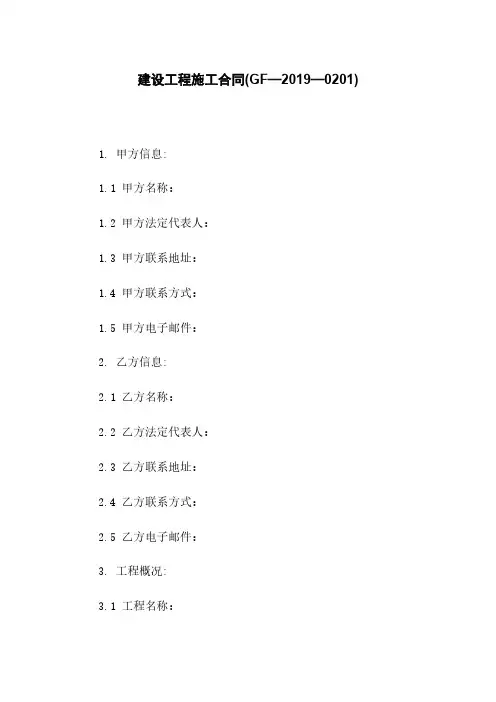 建设工程施工合同(GF—2019—0201)

1.甲方信息:

1.1甲方名称：

1.2甲方法定代表人：

1.3甲方联系地址：

1.4甲方联系方式：

1.5甲方电子邮件：

2.乙方信息:

2.1乙方名称：

2.2乙方法定代表人：

2.3乙方联系地址：

2.4乙方联系方式：

2.5乙方电子邮件：

3.工程概况:

3.1工程名称：